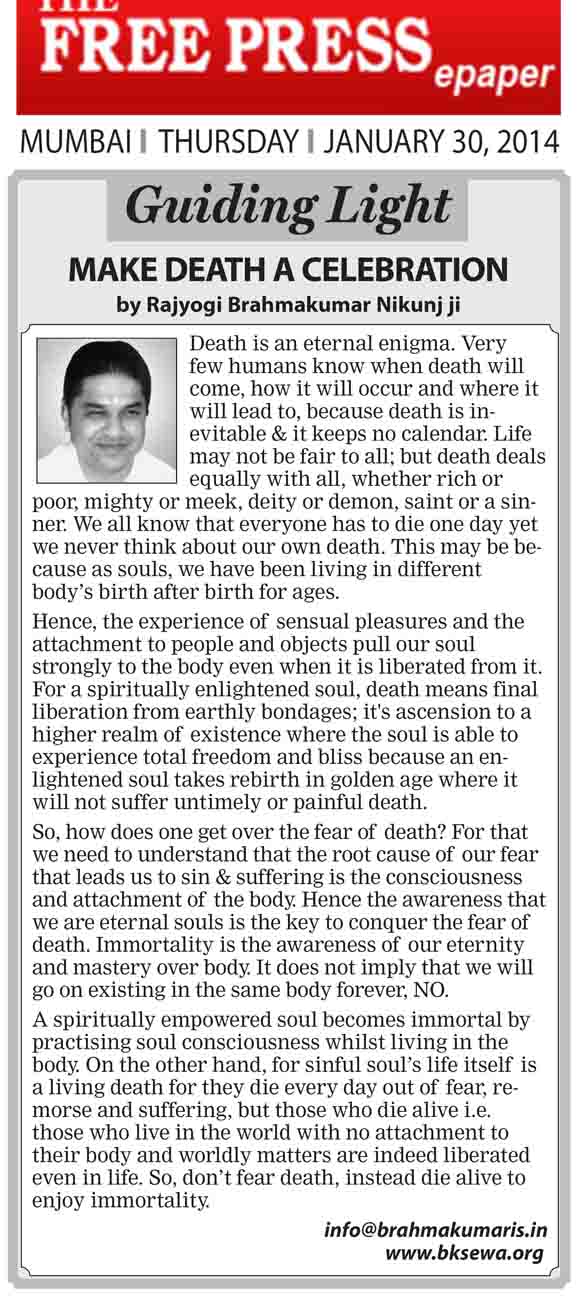 THE FREE PRESS epaper

MUMBAI | THURSDAY | JANUARY 30, 2014

Guiding Light

MAKE DEATH A CELEBRATION

by Rajyogi Brahmakumar Nikunj ji

Death is an eternal enigma. Very few humans know when death will come, how it will occur and where it will lead to, because death is inevitable & it keeps no calendar. Life may not be fair to all; but death deals equally with all, whether rich or poor, mighty or meek, deity or demon, saint or a sinner. We all know that everyone has to die one day yet we never think about our own death. This may be because as souls, we have been living in different body's birth after birth for ages.

Hence, the experience of sensual pleasures and the attachment to people and objects pull our soul strongly to the body even when it is liberated from it. For a spiritually enlightened soul, death means final liberation from earthly bondages; it's ascension to a higher realm of existence where the soul is able to experience total freedom and bliss because an enlightened soul takes rebirth in golden age where it will not suffer untimely or painful death.

So, how does one get over the fear of death? For that we need to understand that the root cause of our fear that leads us to sin & suffering is the consciousness and attachment of the body. Hence the awareness that we are eternal souls is the key to conquer the fear of death. Immortality is the awareness of our eternity and mastery over body. It does not imply that we will go on existing in the same body forever, NO.

A spiritually empowered soul becomes immortal by practising soul consciousness whilst living in the body. On the other hand, for sinful soul's life itself is a living death for they die every day out of fear, remorse and suffering, but those who die alive i.e. those who live in the world with no attachment to their body and worldly matters are indeed liberated even in life. So, don't fear death, instead die alive to enjoy immortality.

info@brahmakumaris.in
www.bksewa.org